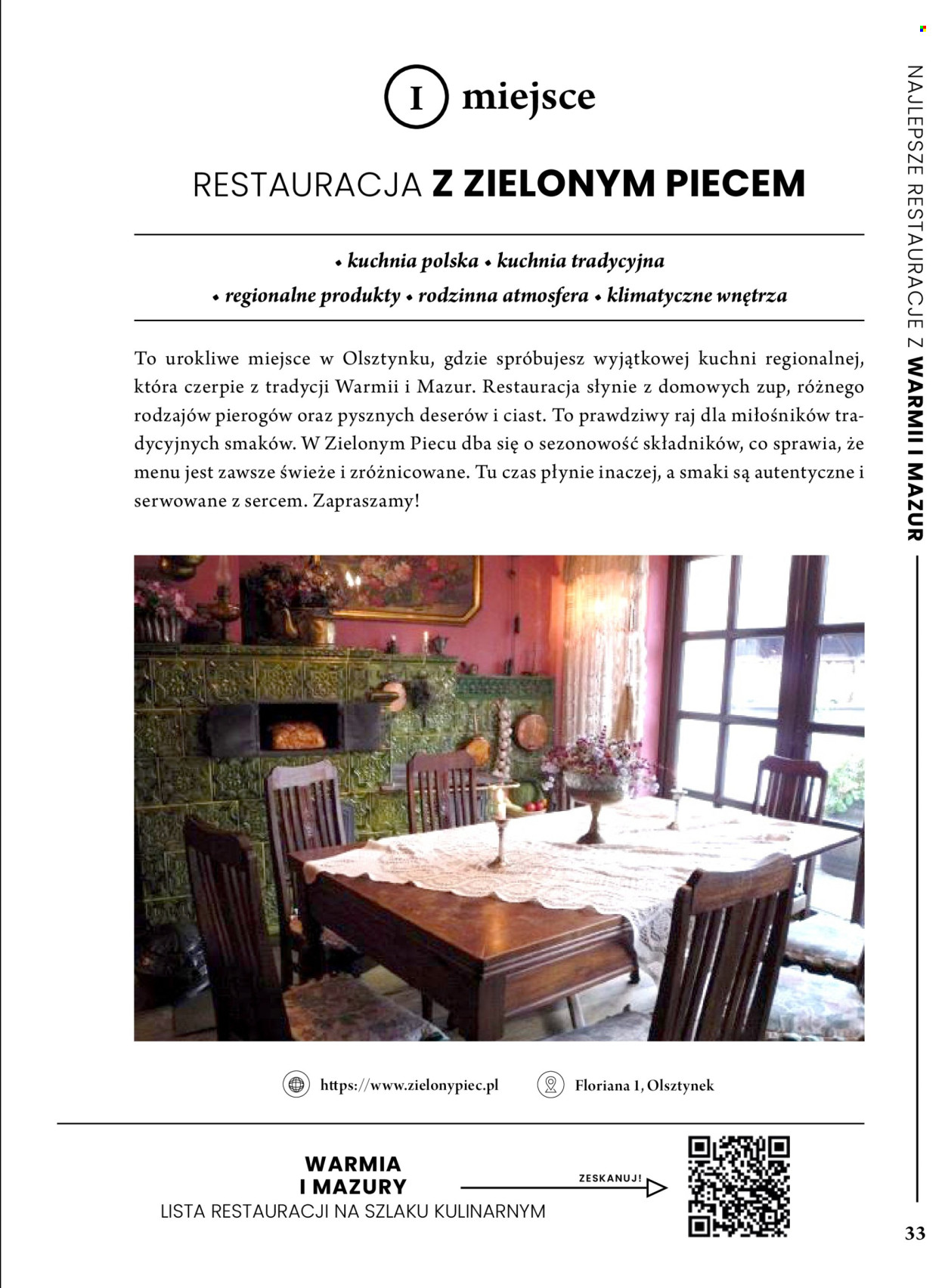 I miejsce

RESTAURACJA Z ZIELONYM PIECEM

• kuchnia polska • kuchnia tradycyjna
• regionalne produkty • rodzinna atmosfera • klimatyczne wnętrza

To urokliwe miejsce w Olsztynku, gdzie spróbujesz wyjątkowej kuchni regionalnej, która czerpie z tradycji Warmii i Mazur. Restauracja słynie z domowych zup, różnego rodzajów pierogów oraz pysznych deserów i ciast. To prawdziwy raj dla miłośników tradycyjnych smaków. W Zielonym Piecu dba się o sezonowość składników, co sprawia, że menu jest zawsze świeże i zróżnicowane. Tu czas płynie inaczej, a smaki są autentyczne i serwowane z sercem. Zapraszamy!

https://www.zielonypiec.pl

Floriana 1, Olsztynek

WARMIA I MAZURY
LISTA RESTAURACJI NA SZLAKU KULINARNYM

ZESKANUJ!

NAJLEPSZE RESTAURACJE Z WARMII I MAZUR

33